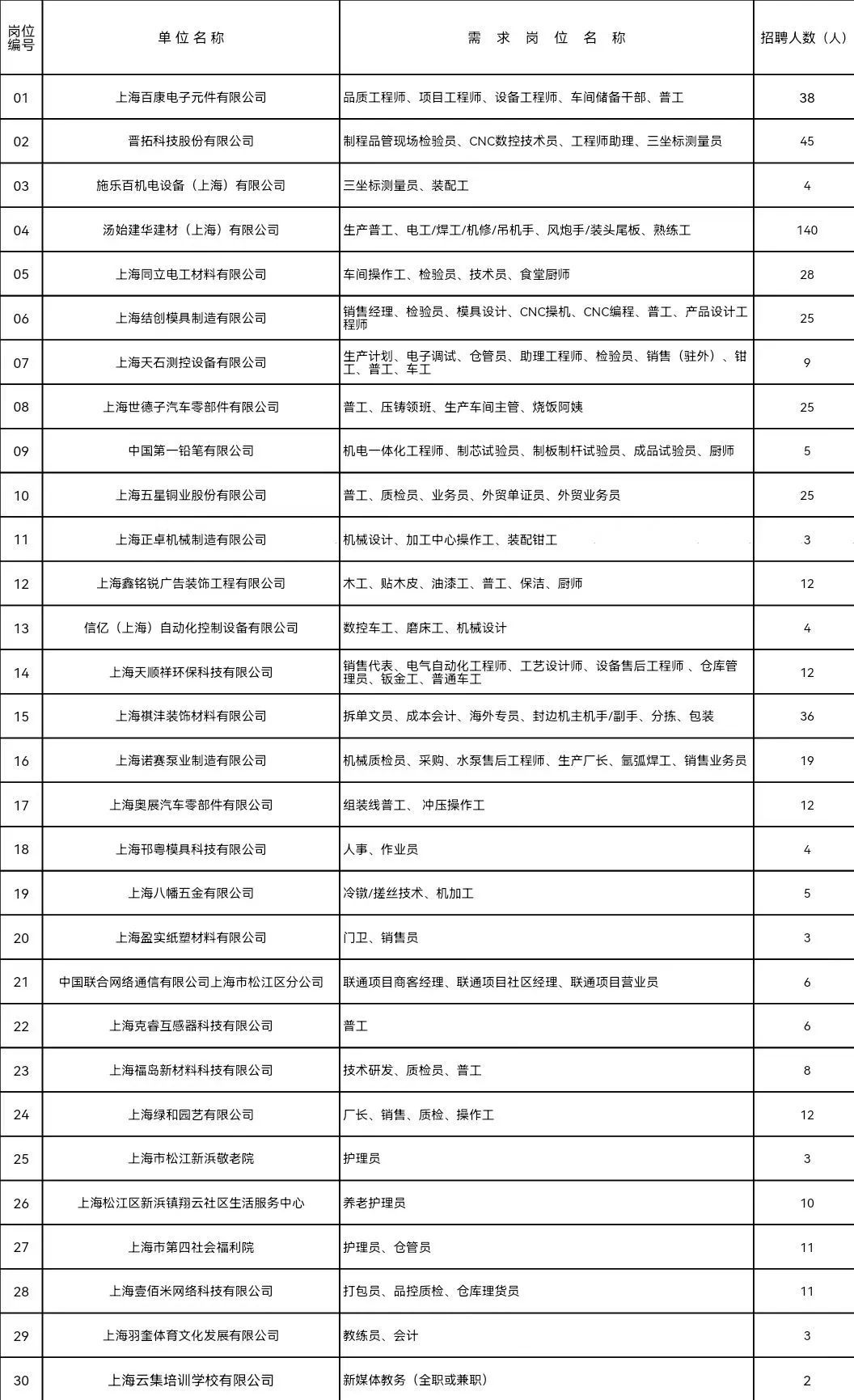 | 岗位编号 | 单位名称 | 需求岗位名称 | 招聘人数（人） |
|---|---|---|---|
| 01 | 上海百康电子元件有限公司 | 品质工程师、项目工程师、设备工程师、车间储备干部、普工 | 38 |
| 02 | 晋拓科技股份有限公司 | 制程品管现场检验员、CNC数控技术员、工程师助理、三坐标测量员 | 45 |
| 03 | 施乐百机电设备（上海）有限公司 | 三坐标测量员、装配工 | 4 |
| 04 | 汤始建华建材（上海）有限公司 | 生产普工、电工/焊工/机修/吊机手、风炮手/装头尾板、熟练工 | 140 |
| 05 | 上海同立电工材料有限公司 | 车间操作工、检验员、技术员、食堂厨师 | 28 |
| 06 | 上海结创模具制造有限公司 | 销售经理、检验员、模具设计、CNC操机、CNC编程、普工、产品设计工程师 | 25 |
| 07 | 上海天石测控设备有限公司 | 生产计划、电子调试、仓管员、助理工程师、检验员、销售（驻外）、钳工、普工、车工 | 9 |
| 08 | 上海世德子汽车零部件有限公司 | 普工、压铸领班、生产车间主管、烧饭阿姨 | 25 |
| 09 | 中国第一铅笔有限公司 | 机电一体化工程师、制芯试验员、制板制杆试验员、成品试验员、厨师 | 5 |
| 10 | 上海五星铜业股份有限公司 | 普工、质检员、业务员、外贸单证员、外贸业务员 | 25 |
| 11 | 上海正卓机械制造有限公司 | 机械设计、加工中心操作工、装配钳工 | 3 |
| 12 | 上海鑫铭锐广告装饰工程有限公司 | 木工、贴木皮、油漆工、普工、保洁、厨师 | 12 |
| 13 | 信亿（上海）自动化控制设备有限公司 | 数控车工、磨床工、机械设计 | 4 |
| 14 | 上海天顺祥环保科技有限公司 | 销售代表、电气自动化工程师、工艺设计师、设备售后工程师 、仓库管理员、钣金工、普通车工 | 12 |
| 15 | 上海祺沣装饰材料有限公司 | 拆单文员、成本会计、海外专员、封边机主机手/副手、分拣、包装 | 36 |
| 16 | 上海诺赛泵业制造有限公司 | 机械质检员、采购、水泵售后工程师、生产厂长、氩弧焊工、销售业务员 | 19 |
| 17 | 上海奥展汽车零部件有限公司 | 组装线普工、 冲压操作工 | 12 |
| 18 | 上海邗粤模具科技有限公司 | 人事、作业员 | 4 |
| 19 | 上海八幡五金有限公司 | 冷镦/搓丝技术、机加工 | 5 |
| 20 | 上海盈实纸塑材料有限公司 | 门卫、销售员 | 3 |
| 21 | 中国联合网络通信有限公司上海市松江区分公司 | 联通项目商客经理、联通项目社区经理、联通项目营业员 | 6 |
| 22 | 上海克睿互感器科技有限公司 | 普工 | 6 |
| 23 | 上海福岛新材料科技有限公司 | 技术研发、质检员、普工 | 8 |
| 24 | 上海绿和园艺有限公司 | 厂长、销售、质检、操作工 | 12 |
| 25 | 上海市松江新浜敬老院 | 护理员 | 3 |
| 26 | 上海松江区新浜镇翔云社区生活服务中心 | 养老护理员 | 10 |
| 27 | 上海市第四社会福利院 | 护理员、仓管员 | 11 |
| 28 | 上海壹佰米网络科技有限公司 | 打包员、品控质检、仓库理货员 | 11 |
| 29 | 上海羽奎体育文化发展有限公司 | 教练员、会计 | 3 |
| 30 | 上海云集培训学校有限公司 | 新媒体教务（全职或兼职） | 2 |